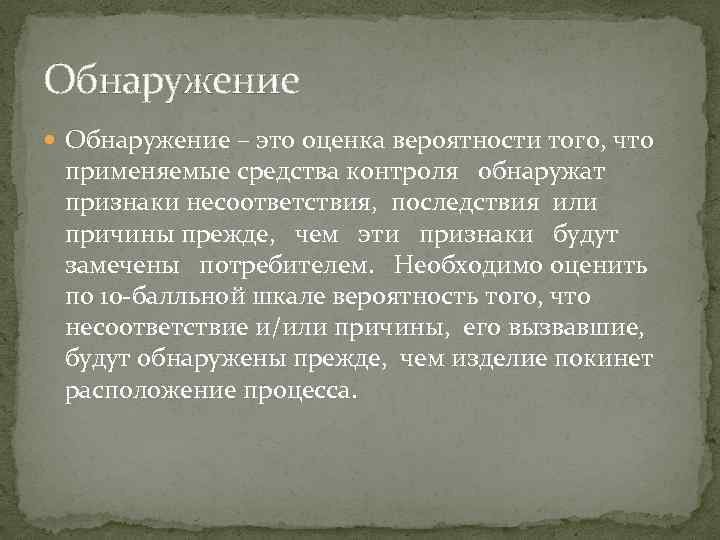 Обнаружение

Обнаружение – это оценка вероятности того, что применяемые средства контроля обнаружат признаки несоответствия, последствия или причины прежде, чем эти признаки будут замечены потребителем. Необходимо оценить по 10-балльной шкале вероятность того, что несоответствие и/или причины, его вызвавшие, будут обнаружены прежде, чем изделие покинет расположение процесса.